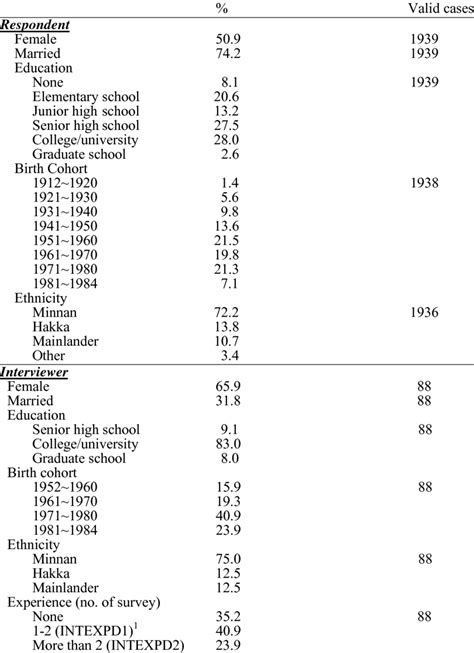 | | % | Valid cases |
|---|---|---|
| ***Respondent*** | | |
| Female | 50.9 | 1939 |
| Married | 74.2 | 1939 |
| Education | | |
| None | 8.1 | 1939 |
| Elementary school | 20.6 | |
| Junior high school | 13.2 | |
| Senior high school | 27.5 | |
| College/university | 28.0 | |
| Graduate school | 2.6 | |
| Birth Cohort | | |
| 1912~1920 | 1.4 | 1938 |
| 1921~1930 | 5.6 | |
| 1931~1940 | 9.8 | |
| 1941~1950 | 13.6 | |
| 1951~1960 | 21.5 | |
| 1961~1970 | 19.8 | |
| 1971~1980 | 21.3 | |
| 1981~1984 | 7.1 | |
| Ethnicity | | |
| Minnan | 72.2 | 1936 |
| Hakka | 13.8 | |
| Mainlander | 10.7 | |
| Other | 3.4 | |
| ***Interviewer*** | | |
| Female | 65.9 | 88 |
| Married | 31.8 | 88 |
| Education | | |
| Senior high school | 9.1 | 88 |
| College/university | 83.0 | |
| Graduate school | 8.0 | |
| Birth cohort | | |
| 1952~1960 | 15.9 | 88 |
| 1961~1970 | 19.3 | |
| 1971~1980 | 40.9 | |
| 1981~1984 | 23.9 | |
| Ethnicity | | |
| Minnan | 75.0 | 88 |
| Hakka | 12.5 | |
| Mainlander | 12.5 | |
| Experience (no. of survey) | | |
| None | 35.2 | 88 |
| 1-2 (INTEXPD1)$^1$ | 40.9 | |
| More than 2 (INTEXPD2) | 23.9 | |